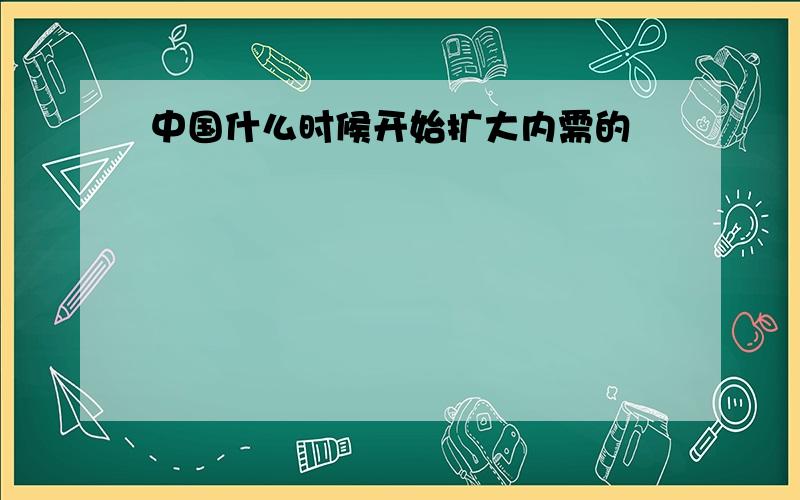 中国什么时候开始扩大内需的